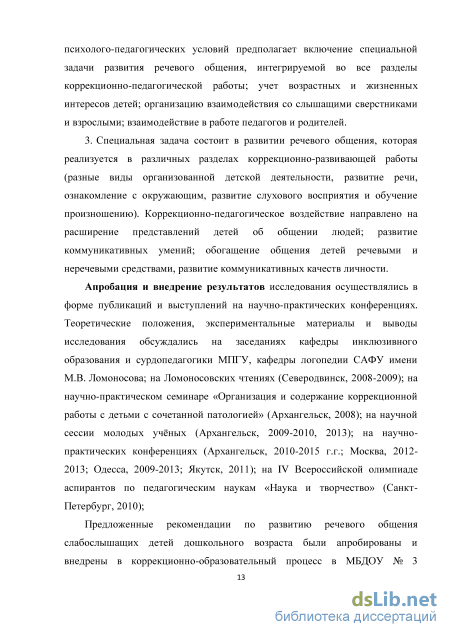 психолого-педагогических условий предполагает включение специальной задачи развития речевого общения, интегрируемой во все разделы коррекционно-педагогической работы; учет возрастных и жизненных интересов детей; организацию взаимодействия со слышащими сверстниками и взрослыми; взаимодействие в работе педагогов и родителей.

3. Специальная задача состоит в развитии речевого общения, которая реализуется в различных разделах коррекционно-развивающей работы (разные виды организованной детской деятельности, развитие речи, ознакомление с окружающим, развитие слухового восприятия и обучение произношению). Коррекционно-педагогическое воздействие направлено на расширение представлений детей об общении людей; развитие коммуникативных умений; обогащение общения детей речевыми и неречевыми средствами, развитие коммуникативных качеств личности.

**Апробация и внедрение результатов** исследования осуществлялись в форме публикаций и выступлений на научно-практических конференциях. Теоретические положения, экспериментальные материалы и выводы исследования обсуждались на заседаниях кафедры инклюзивного образования и сурдопедагогики МПГУ, кафедры логопедии САФУ имени М.В. Ломоносова; на Ломоносовских чтениях (Северодвинск, 2008-2009); на научно-практическом семинаре «Организация и содержание коррекционной работы с детьми с сочетанной патологией» (Архангельск, 2008); на научной сессии молодых учёных (Архангельск, 2009-2010, 2013); на научно-практических конференциях (Архангельск, 2010-2015 г.г.; Москва, 2012-2013; Одесса, 2009-2013; Якутск, 2011); на IV Всероссийской олимпиаде аспирантов по педагогическим наукам «Наука и творчество» (Санкт-Петербург, 2010);

Предложенные рекомендации по развитию речевого общения слабослышащих детей дошкольного возраста были апробированы и внедрены в коррекционно-образовательный процесс в МБДОУ № 3

13

dsLib.net
библиотека диссертаций